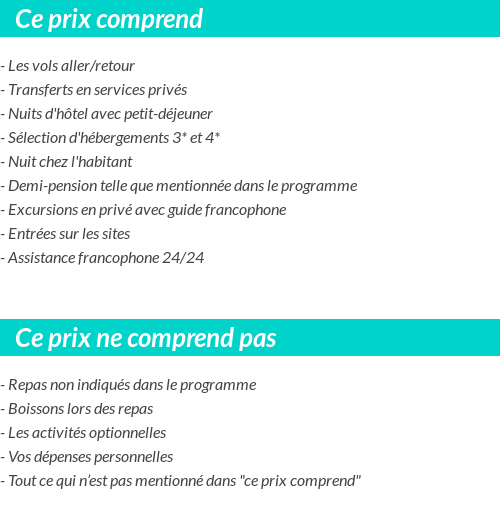 Ce prix comprend

- Les vols aller/retour
- Transferts en services privés
- Nuits d'hôtel avec petit-déjeuner
- Sélection d'hébergements 3* et 4*
- Nuit chez l'habitant
- Demi-pension telle que mentionnée dans le programme
- Excursions en privé avec guide francophone
- Entrées sur les sites
- Assistance francophone 24/24

Ce prix ne comprend pas

- Repas non indiqués dans le programme
- Boissons lors des repas
- Les activités optionnelles
- Vos dépenses personnelles
- Tout ce qui n'est pas mentionné dans "ce prix comprend"